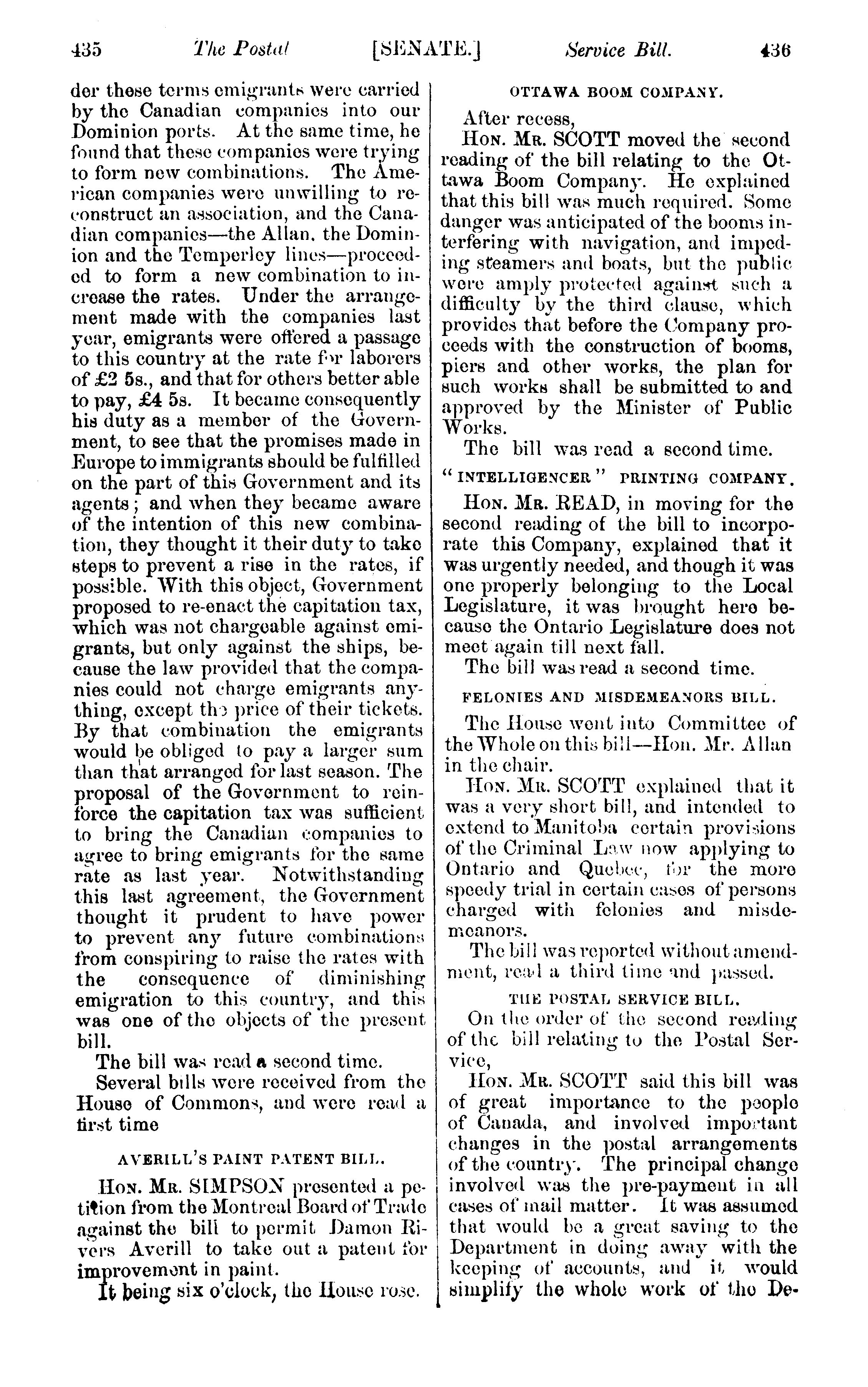 435 The Postal [SENATE.] Service Bill. 436

der these terms emigrants were carried by the Canadian companies into our Dominion ports. At the same time, he found that these companies were trying to form new combinations. The American companies were unwilling to reconstruct an association, and the Canadian companies—the Allan, the Dominion and the Temperley lines—proceeded to form a new combination to increase the rates. Under the arrangement made with the companies last year, emigrants were offered a passage to this country at the rate for laborers of £2 5s., and that for others better able to pay, £4 5s. It became consequently his duty as a member of the Government, to see that the promises made in Europe to immigrants should be fulfilled on the part of this Government and its agents; and when they became aware of the intention of this new combination, they thought it their duty to take steps to prevent a rise in the rates, if possible. With this object, Government proposed to re-enact the capitation tax, which was not chargeable against emigrants, but only against the ships, because the law provided that the companies could not charge emigrants anything, except the price of their tickets. By that combination the emigrants would be obliged to pay a larger sum than that arranged for last season. The proposal of the Government to reinforce the capitation tax was sufficient to bring the Canadian companies to agree to bring emigrants for the same rate as last year. Notwithstanding this last agreement, the Government thought it prudent to have power to prevent any future combinations from conspiring to raise the rates with the consequence of diminishing emigration to this country, and this was one of the objects of the present bill.

The bill was read a second time.

Several bills were received from the House of Commons, and were read a first time

AVERILL'S PAINT PATENT BILL.

HON. MR. SIMPSON presented a petition from the Montreal Board of Trade against the bill to permit Damon Rivers Averill to take out a patent for improvement in paint.

It being six o'clock, the House rose.

OTTAWA BOOM COMPANY.

After recess,

HON. MR. SCOTT moved the second reading of the bill relating to the Ottawa Boom Company. He explained that this bill was much required. Some danger was anticipated of the booms interfering with navigation, and impeding steamers and boats, but the public were amply protected against such a difficulty by the third clause, which provides that before the Company proceeds with the construction of booms, piers and other works, the plan for such works shall be submitted to and approved by the Minister of Public Works.

The bill was read a second time.

"INTELLIGENCER" PRINTING COMPANY.

HON. MR. READ, in moving for the second reading of the bill to incorporate this Company, explained that it was urgently needed, and though it was one properly belonging to the Local Legislature, it was brought here because the Ontario Legislature does not meet again till next fall.

The bill was read a second time.

FELONIES AND MISDEMEANORS BILL.

The House went into Committee of the Whole on this bill—Hon. Mr. Allan in the chair.

HON. MR. SCOTT explained that it was a very short bill, and intended to extend to Manitoba certain provisions of the Criminal Law now applying to Ontario and Quebec, for the more speedy trial in certain cases of persons charged with felonies and misdemeanors.

The bill was reported without amendment, read a third time and passed.

THE POSTAL SERVICE BILL.

On the order of the second reading of the bill relating to the Postal Service,

HON. MR. SCOTT said this bill was of great importance to the people of Canada, and involved important changes in the postal arrangements of the country. The principal change involved was the pre-payment in all cases of mail matter. It was assumed that would be a great saving to the Department in doing away with the keeping of accounts, and it would simplify the whole work of the De-